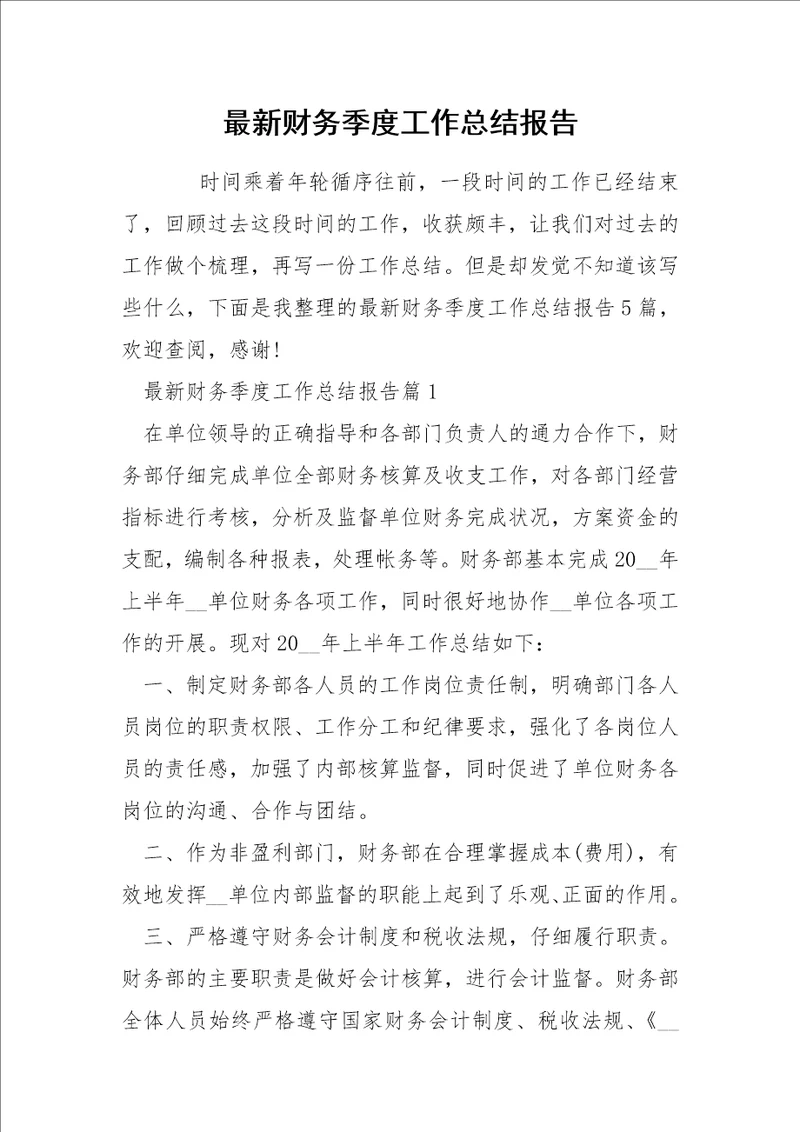 最新财务季度工作总结报告

时间乘着年轮循序往前，一段时间的工作已经结束了，回顾过去这段时间的工作，收获颇丰，让我们对过去的工作做个梳理，再写一份工作总结。但是却发觉不知道该写些什么，下面是我整理的最新财务季度工作总结报告5篇，欢迎查阅，感谢!

最新财务季度工作总结报告篇1

在单位领导的正确指导和各部门负责人的通力合作下，财务部仔细完成单位全部财务核算及收支工作，对各部门经营指标进行考核，分析及监督单位财务完成状况，方案资金的支配，编制各种报表，处理帐务等。财务部基本完成20__年上半年__单位财务各项工作，同时很好地协作__单位各项工作的开展。现对20__年上半年工作总结如下：

一、制定财务部各人员的工作岗位责任制，明确部门各人员岗位的职责权限、工作分工和纪律要求，强化了各岗位人员的责任感，加强了内部核算监督，同时促进了单位财务各岗位的沟通、合作与团结。

二、作为非盈利部门，财务部在合理掌握成本(费用)，有效地发挥__单位内部监督的职能上起到了乐观、正面的作用。

三、严格遵守财务会计制度和税收法规，仔细履行职责。财务部的主要职责是做好会计核算，进行会计监督。财务部全体人员始终严格遵守国家财务会计制度、税收法规、《__